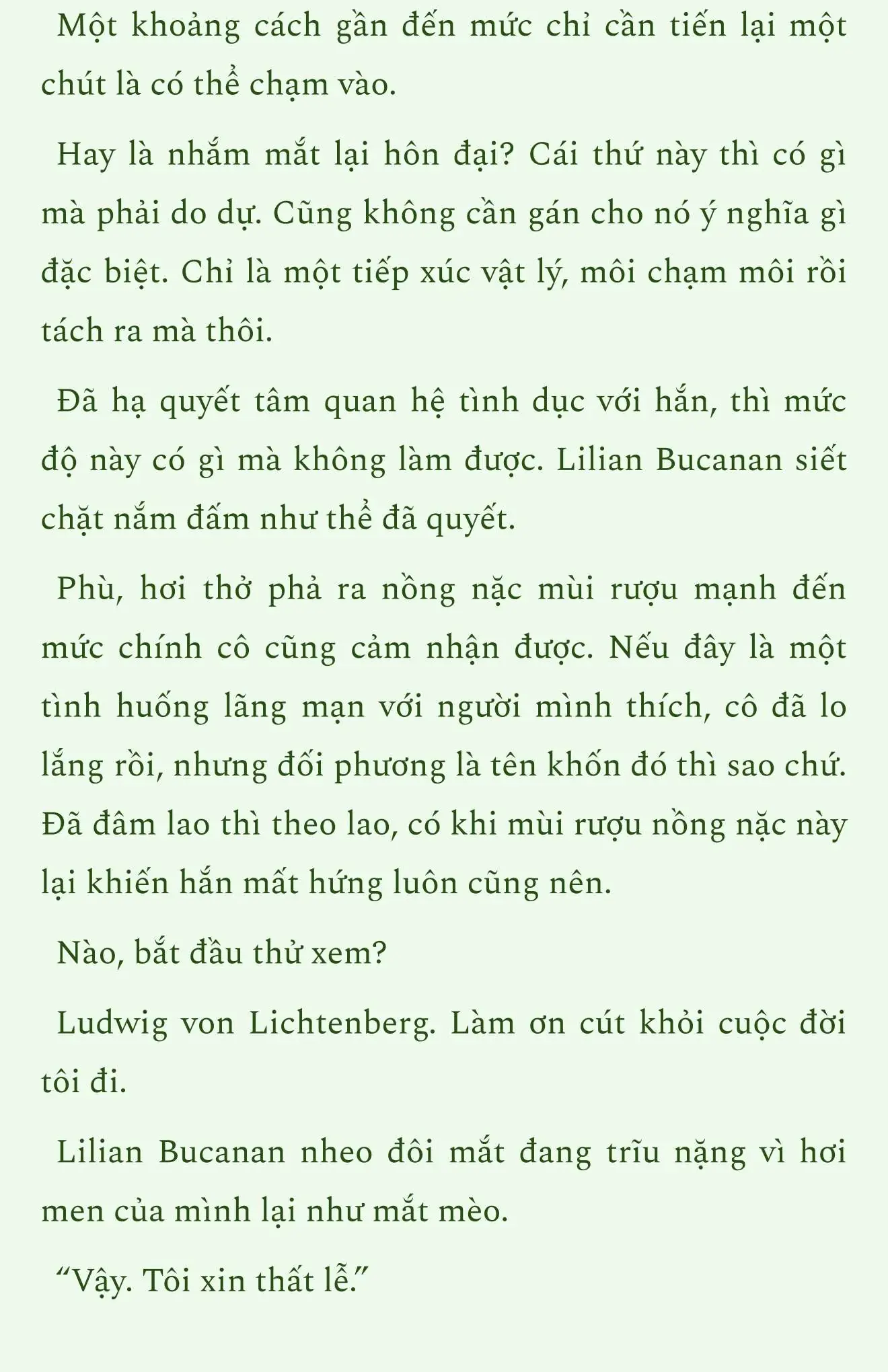 Một khoảng cách gần đến mức chỉ cần tiến lại một chút là có thể chạm vào.

Hay là nhắm mắt lại hôn đại? Cái thứ này thì có gì mà phải do dự. Cũng không cần gán cho nó ý nghĩa gì đặc biệt. Chỉ là một tiếp xúc vật lý, môi chạm môi rồi tách ra mà thôi.

Đã hạ quyết tâm quan hệ tình dục với hắn, thì mức độ này có gì mà không làm được. Lilian Bucanan siết chặt nắm đấm như thể đã quyết.

Phù, hơi thở phả ra nồng nặc mùi rượu mạnh đến mức chính cô cũng cảm nhận được. Nếu đây là một tình huống lãng mạn với người mình thích, cô đã lo lắng rồi, nhưng đối phương là tên khốn đó thì sao chứ. Đã đâm lao thì theo lao, có khi mùi rượu nồng nặc này lại khiến hắn mất hứng luôn cũng nên.

Nào, bắt đầu thử xem?

Ludwig von Lichtenberg. Làm ơn cút khỏi cuộc đời tôi đi.

Lilian Bucanan nheo đôi mắt đang trĩu nặng vì hơi men của mình lại như mắt mèo.

“Vậy. Tôi xin thất lễ.”